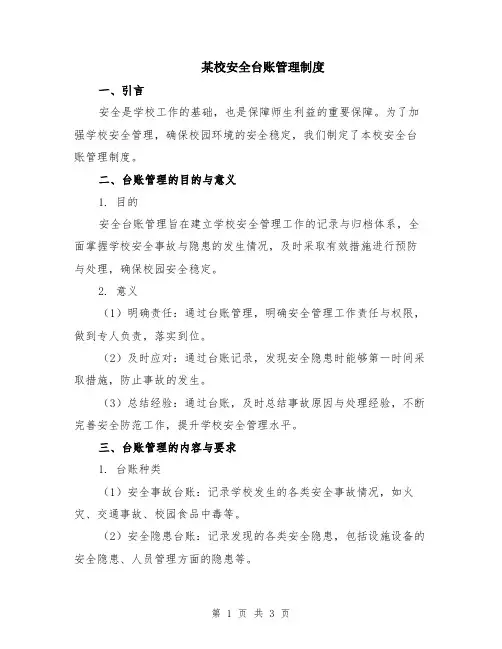 某校安全台账管理制度

一、引言

安全是学校工作的基础，也是保障师生利益的重要保障。为了加强学校安全管理，确保校园环境的安全稳定，我们制定了本校安全台账管理制度。

二、台账管理的目的与意义

1. 目的

安全台账管理旨在建立学校安全管理工作的记录与归档体系，全面掌握学校安全事故与隐患的发生情况，及时采取有效措施进行预防与处理，确保校园安全稳定。

2. 意义

（1）明确责任：通过台账管理，明确安全管理工作责任与权限，做到专人负责，落实到位。

（2）及时应对：通过台账记录，发现安全隐患时能够第一时间采取措施，防止事故的发生。

（3）总结经验：通过台账，及时总结事故原因与处理经验，不断完善安全防范工作，提升学校安全管理水平。

三、台账管理的内容与要求

1. 台账种类

（1）安全事故台账：记录学校发生的各类安全事故情况，如火灾、交通事故、校园食品中毒等。

（2）安全隐患台账：记录发现的各类安全隐患，包括设施设备的安全隐患、人员管理方面的隐患等。

第 1 页 共 3 页